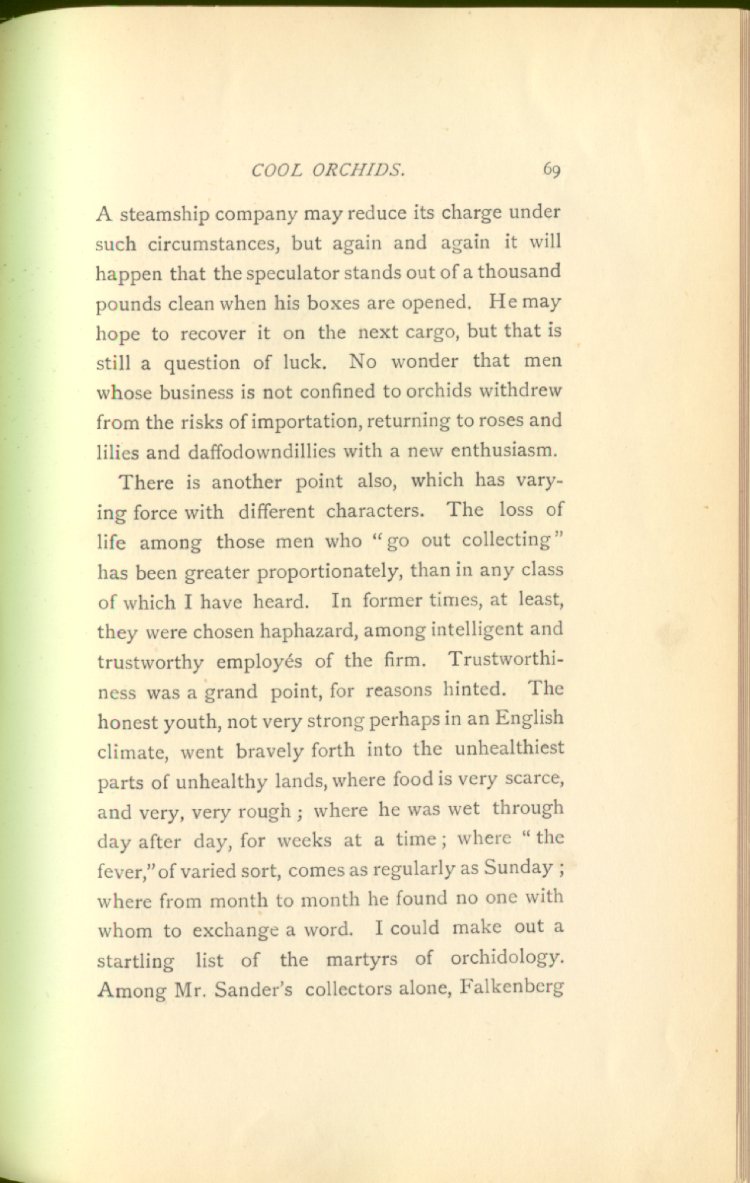 COOL ORCHIDS. 69

A steamship company may reduce its charge under such circumstances, but again and again it will happen that the speculator stands out of a thousand pounds clean when his boxes are opened. He may hope to recover it on the next cargo, but that is still a question of luck. No wonder that men whose business is not confined to orchids withdrew from the risks of importation, returning to roses and lilies and daffodowndillies with a new enthusiasm.

There is another point also, which has varying force with different characters. The loss of life among those men who "go out collecting" has been greater proportionately, than in any class of which I have heard. In former times, at least, they were chosen haphazard, among intelligent and trustworthy employés of the firm. Trustworthiness was a grand point, for reasons hinted. The honest youth, not very strong perhaps in an English climate, went bravely forth into the unhealthiest parts of unhealthy lands, where food is very scarce, and very, very rough; where he was wet through day after day, for weeks at a time; where "the fever," of varied sort, comes as regularly as Sunday; where from month to month he found no one with whom to exchange a word. I could make out a startling list of the martyrs of orchidology. Among Mr. Sander's collectors alone, Falkenberg